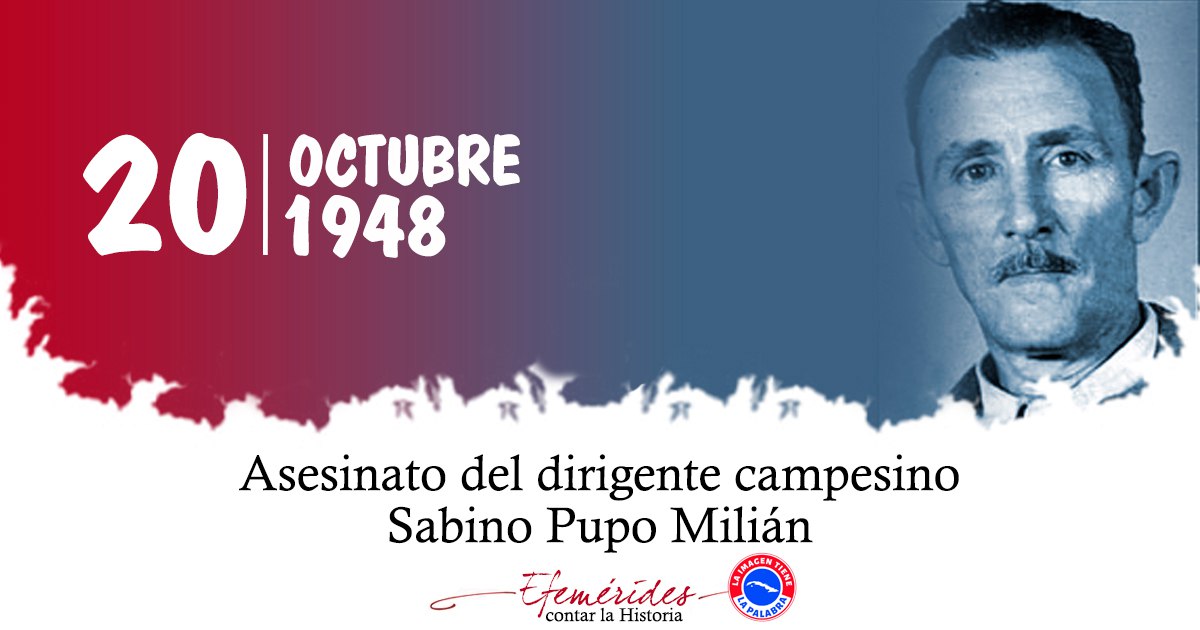 20 OCTUBRE 1948

Asesinato del dirigente campesino Sabino Pupo Milián

Efemérides
contar la Historia

LA IMAGEN TIENE LA PALABRA